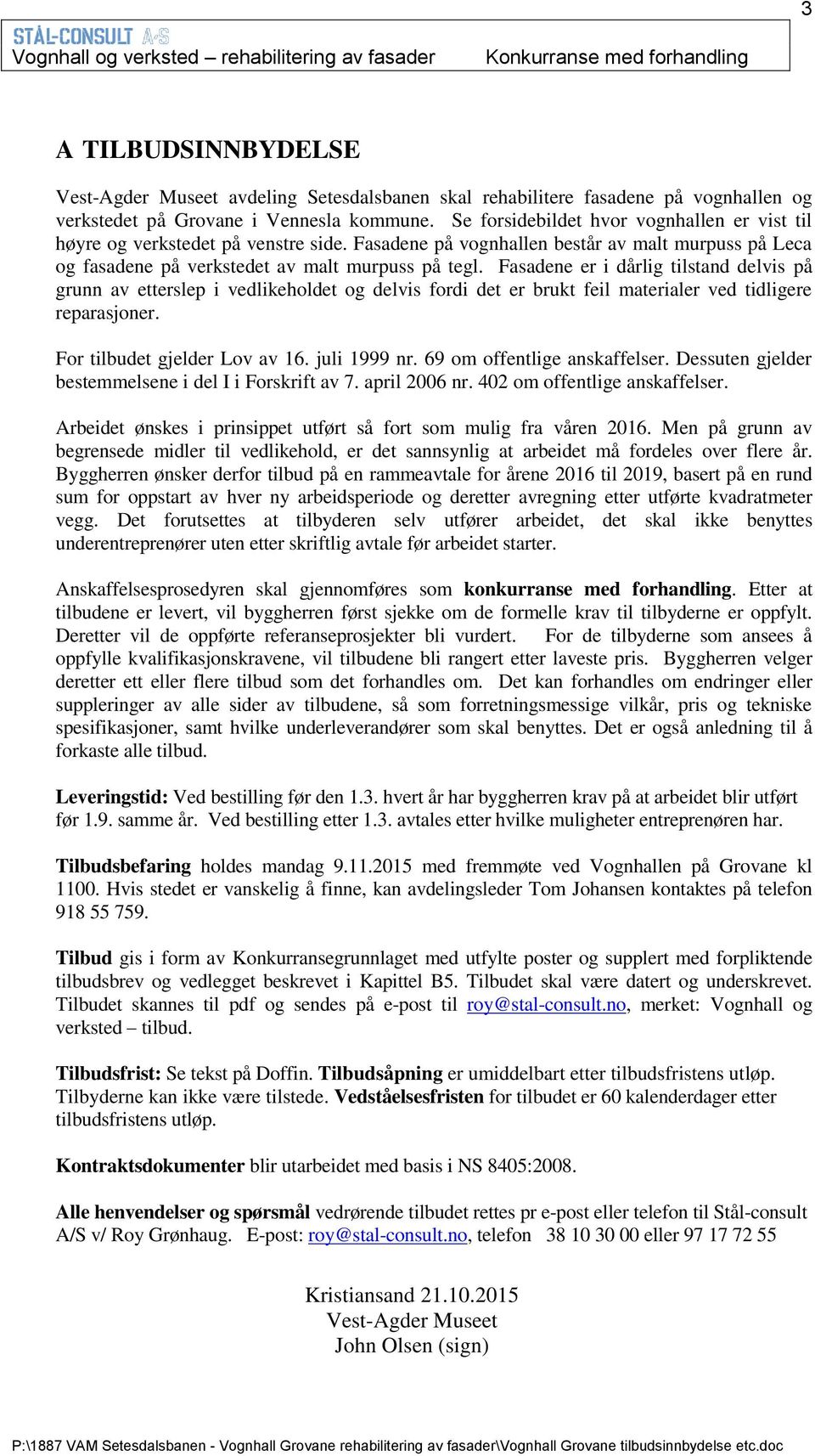 3

STÅL-CONSULT A/S
Vognhall og verksted – rehabilitering av fasader Konkurranse med forhandling

A TILBUDSINNBYDELSE

Vest-Agder Museet avdeling Setesdalsbanen skal rehabilitere fasadene på vognhallen og verkstedet på Grovane i Vennesla kommune. Se forsidebildet hvor vognhallen er vist til høyre og verkstedet på venstre side. Fasadene på vognhallen består av malt murpuss på Leca og fasadene på verkstedet av malt murpuss på tegl. Fasadene er i dårlig tilstand delvis på grunn av etterslep i vedlikeholdet og delvis fordi det er brukt feil materialer ved tidligere reparasjoner.

For tilbudet gjelder Lov av 16. juli 1999 nr. 69 om offentlige anskaffelser. Dessuten gjelder bestemmelsene i del I i Forskrift av 7. april 2006 nr. 402 om offentlige anskaffelser.

Arbeidet ønskes i prinsippet utført så fort som mulig fra våren 2016. Men på grunn av begrensede midler til vedlikehold, er det sannsynlig at arbeidet må fordeles over flere år. Byggherren ønsker derfor tilbud på en rammeavtale for årene 2016 til 2019, basert på en rund sum for oppstart av hver ny arbeidsperiode og deretter avregning etter utførte kvadratmeter vegg. Det forutsettes at tilbyderen selv utfører arbeidet, det skal ikke benyttes underentreprenører uten etter skriftlig avtale før arbeidet starter.

Anskaffelsesprosedyren skal gjennomføres som konkurranse med forhandling. Etter at tilbudene er levert, vil byggherren først sjekke om de formelle krav til tilbyderne er oppfylt. Deretter vil de oppførte referanseprosjekter bli vurdert. For de tilbyderne som ansees å oppfylle kvalifikasjonskravene, vil tilbudene bli rangert etter laveste pris. Byggherren velger deretter ett eller flere tilbud som det forhandles om. Det kan forhandles om endringer eller suppleringer av alle sider av tilbudene, så som forretningsmessige vilkår, pris og tekniske spesifikasjoner, samt hvilke underleverandører som skal benyttes. Det er også anledning til å forkaste alle tilbud.

Leveringstid: Ved bestilling før den 1.3. hvert år har byggherren krav på at arbeidet blir utført før 1.9. samme år. Ved bestilling etter 1.3. avtales etter hvilke muligheter entreprenøren har.

Tilbudsbefaring holdes mandag 9.11.2015 med fremmøte ved Vognhallen på Grovane kl 1100. Hvis stedet er vanskelig å finne, kan avdelingsleder Tom Johansen kontaktes på telefon 918 55 759.

Tilbud gis i form av Konkurransegrunnlaget med utfylte poster og supplert med forpliktende tilbudsbrev og vedlegget beskrevet i Kapittel B5. Tilbudet skal være datert og underskrevet. Tilbudet skannes til pdf og sendes på e-post til roy@stal-consult.no, merket: Vognhall og verksted – tilbud.

Tilbudsfrist: Se tekst på Doffin. Tilbudsåpning er umiddelbart etter tilbudsfristens utløp. Tilbyderne kan ikke være tilstede. Vedståelsesfristen for tilbudet er 60 kalenderdager etter tilbudsfristens utløp.

Kontraktsdokumenter blir utarbeidet med basis i NS 8405:2008.

Alle henvendelser og spørsmål vedrørende tilbudet rettes pr e-post eller telefon til Stål-consult A/S v/ Roy Grønhaug. E-post: roy@stal-consult.no, telefon 38 10 30 00 eller 97 17 72 55

Kristiansand 21.10.2015
Vest-Agder Museet
John Olsen (sign)

P:\1887 VAM Setesdalsbanen - Vognhall Grovane rehabilitering av fasader\Vognhall Grovane tilbudsinnbydelse etc.doc